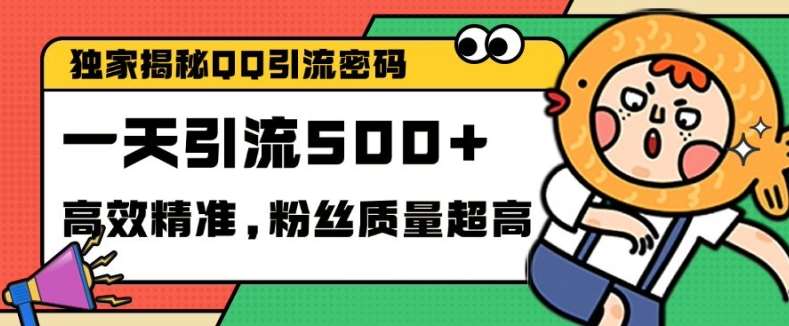 独家揭秘QQ引流密码

一天引流500+

高效精准，粉丝质量超高